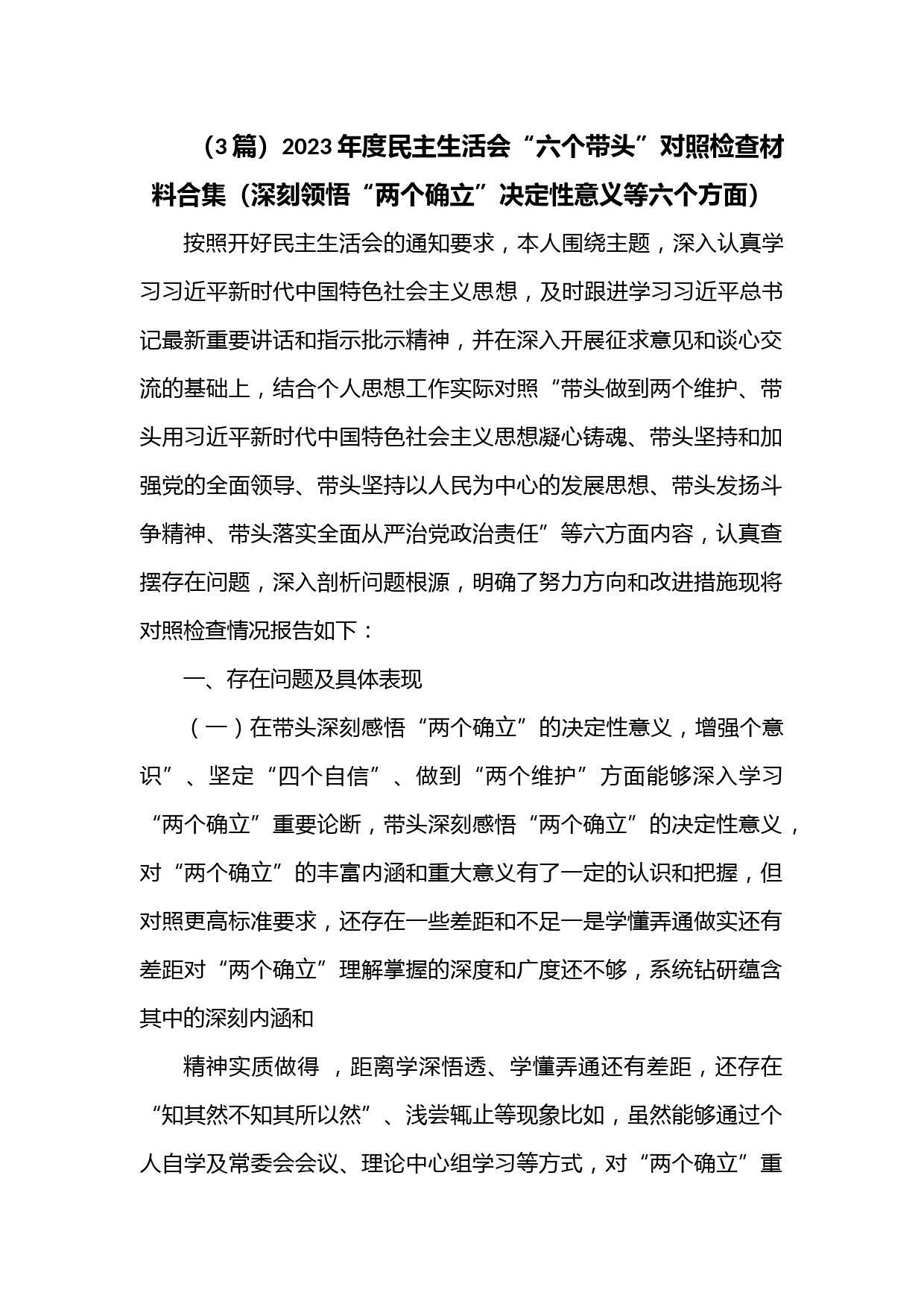 （3篇）2023年度民主生活会“六个带头”对照检查材料合集（深刻领悟“两个确立”决定性意义等六个方面）

按照开好民主生活会的通知要求，本人围绕主题，深入认真学习习近平新时代中国特色社会主义思想，及时跟进学习习近平总书记最新重要讲话和指示批示精神，并在深入开展征求意见和谈心交流的基础上，结合个人思想工作实际对照“带头做到两个维护、带头用习近平新时代中国特色社会主义思想凝心铸魂、带头坚持和加强党的全面领导、带头坚持以人民为中心的发展思想、带头发扬斗争精神、带头落实全面从严治党政治责任”等六方面内容，认真查摆存在问题，深入剖析问题根源，明确了努力方向和改进措施现将对照检查情况报告如下：

一、存在问题及具体表现

（一）在带头深刻感悟“两个确立”的决定性意义，增强个意识”、坚定“四个自信”、做到“两个维护”方面能够深入学习“两个确立”重要论断，带头深刻感悟“两个确立”的决定性意义，对“两个确立”的丰富内涵和重大意义有了一定的认识和把握，但对照更高标准要求，还存在一些差距和不足一是学懂弄通做实还有差距对“两个确立”理解掌握的深度和广度还不够，系统钻研蕴含其中的深刻内涵和

精神实质做得 ，距离学深悟透、学懂弄通还有差距，还存在“知其然不知其所以然”、浅尝辄止等现象比如，虽然能够通过个人自学及常委会会议、理论中心组学习等方式，对“两个确立”重